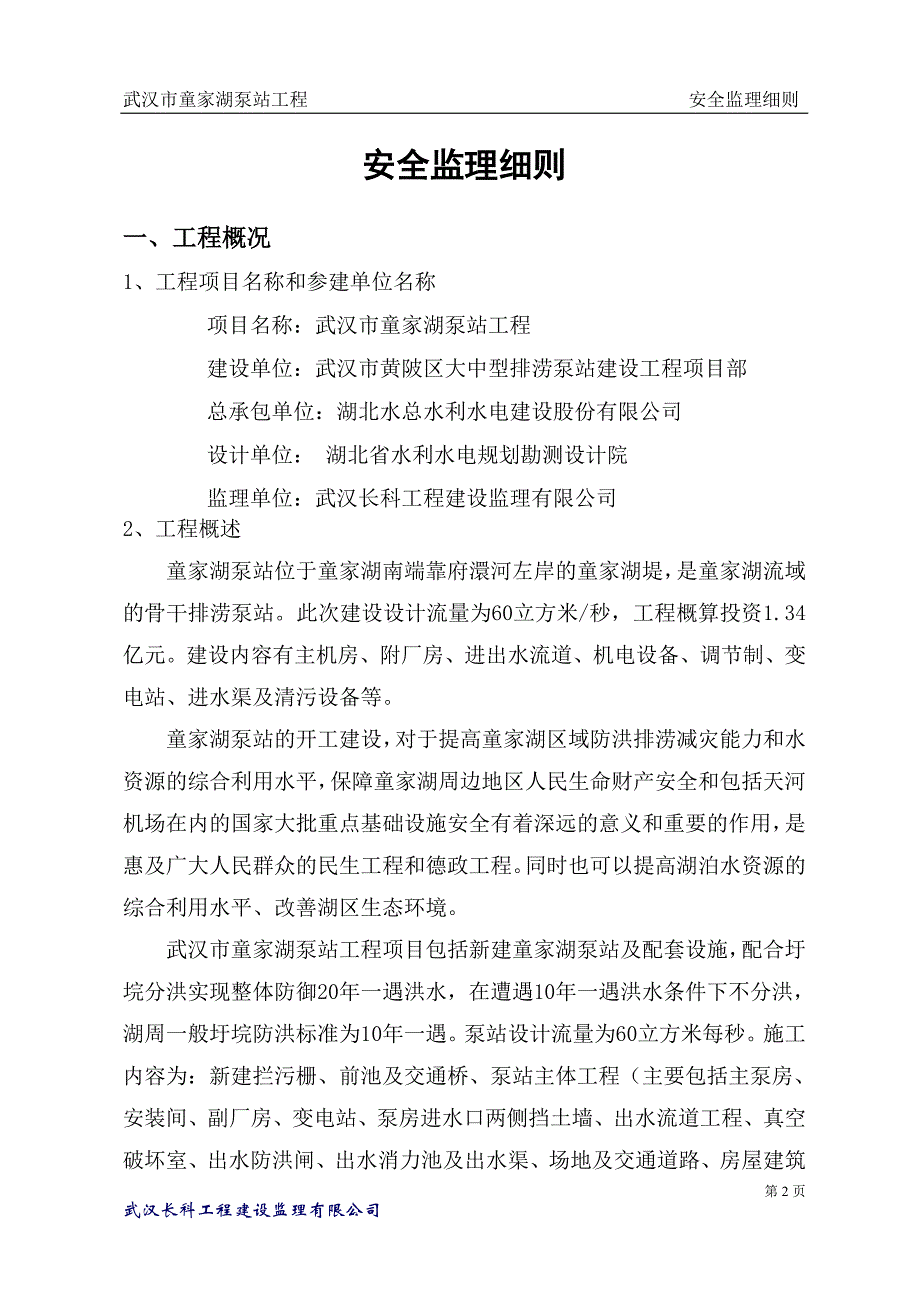 武汉市童家湖泵站工程　　安全监理细则

安全监理细则

一、工程概况

1、工程项目名称和参建单位名称

项目名称：武汉市童家湖泵站工程

建设单位：武汉市黄陂区大中型排涝泵站建设工程项目部

总承包单位：湖北水总水利水电建设股份有限公司

设计单位：　湖北省水利水电规划勘测设计院

监理单位：武汉长科工程建设监理有限公司

2、工程概述

童家湖泵站位于童家湖南端靠府澴河左岸的童家湖堤，是童家湖流域的骨干排涝泵站。此次建设设计流量为60立方米/秒，工程概算投资1.34亿元。建设内容有主机房、附厂房、进出水流道、机电设备、调节制、变电站、进水渠及清污设备等。

童家湖泵站的开工建设，对于提高童家湖区域防洪排涝减灾能力和水资源的综合利用水平，保障童家湖周边地区人民生命财产安全和包括天河机场在内的国家大批重点基础设施安全有着深远的意义和重要的作用，是惠及广大人民群众的民生工程和德政工程。同时也可以提高湖泊水资源的综合利用水平、改善湖区生态环境。

武汉市童家湖泵站工程项目包括新建童家湖泵站及配套设施，配合圩垸分洪实现整体防御20年一遇洪水，在遭遇10年一遇洪水条件下不分洪，湖周一般圩垸防洪标准为10年一遇。泵站设计流量为60立方米每秒。施工内容为：新建拦污栅、前池及交通桥、泵站主体工程（主要包括主泵房、安装间、副厂房、变电站、泵房进水口两侧挡土墙、出水流道工程、真空破坏室、出水防洪闸、出水消力池及出水渠、场地及交通道路、房屋建筑

第 2 页

武汉长科工程建设监理有限公司